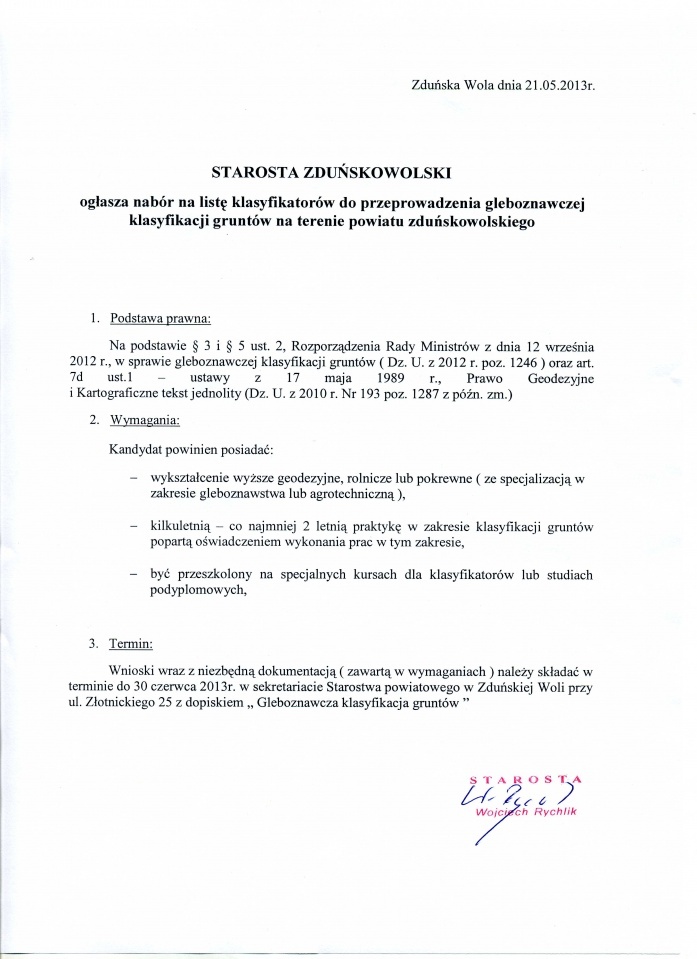 Zduńska Wola dnia 21.05.2013r.

STAROSTA ZDUŃSKOWOLSKI

ogłasza nabór na listę klasyfikatorów do przeprowadzenia gleboznawczej klasyfikacji gruntów na terenie powiatu zduńskowolskiego

1. Podstawa prawna:

Na podstawie § 3 i § 5 ust. 2, Rozporządzenia Rady Ministrów z dnia 12 września 2012 r., w sprawie gleboznawczej klasyfikacji gruntów ( Dz. U. z 2012 r. poz. 1246 ) oraz art. 7d ust.1 – ustawy z 17 maja 1989 r., Prawo Geodezyjne i Kartograficzne tekst jednolity (Dz. U. z 2010 r. Nr 193 poz. 1287 z późn. zm.)

2. Wymagania:

Kandydat powinien posiadać:

– wykształcenie wyższe geodezyjne, rolnicze lub pokrewne ( ze specjalizacją w zakresie gleboznawstwa lub agrotechniczną ),

– kilkuletnią – co najmniej 2 letnią praktykę w zakresie klasyfikacji gruntów popartą oświadczeniem wykonania prac w tym zakresie,

– być przeszkolony na specjalnych kursach dla klasyfikatorów lub studiach podyplomowych,

3. Termin:

Wnioski wraz z niezbędną dokumentacją ( zawartą w wymaganiach ) należy składać w terminie do 30 czerwca 2013r. w sekretariacie Starostwa powiatowego w Zduńskiej Woli przy ul. Złotnickiego 25 z dopiskiem „ Gleboznawcza klasyfikacja gruntów ”

STAROSTA
Wojciech Rychlik